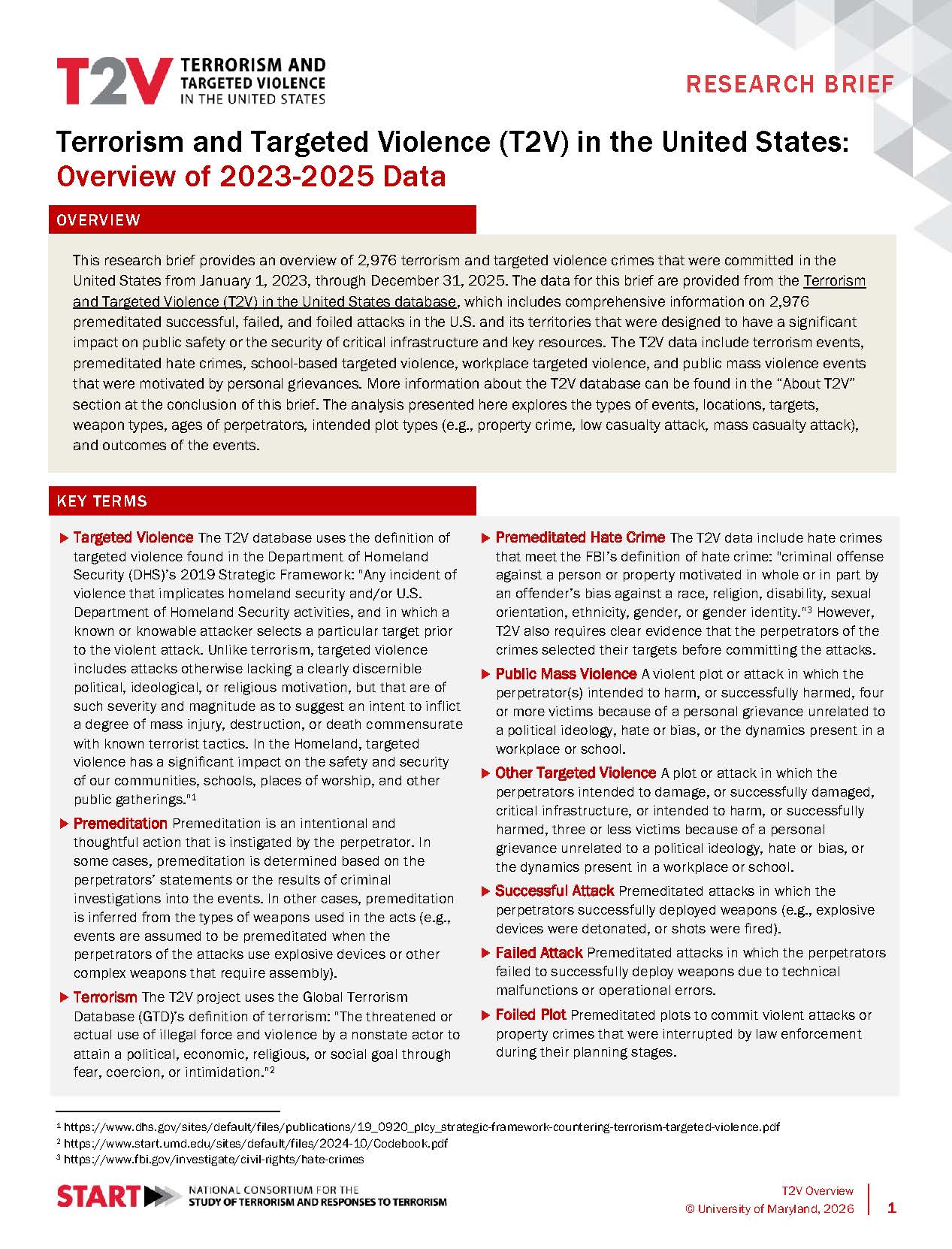 T2V TERRORISM AND TARGETED VIOLENCE IN THE UNITED STATES

RESEARCH BRIEF

Terrorism and Targeted Violence (T2V) in the United States: Overview of 2023-2025 Data

OVERVIEW

This research brief provides an overview of 2,976 terrorism and targeted violence crimes that were committed in the United States from January 1, 2023, through December 31, 2025. The data for this brief are provided from the Terrorism and Targeted Violence (T2V) in the United States database, which includes comprehensive information on 2,976 premeditated successful, failed, and foiled attacks in the U.S. and its territories that were designed to have a significant impact on public safety or the security of critical infrastructure and key resources. The T2V data include terrorism events, premeditated hate crimes, school-based targeted violence, workplace targeted violence, and public mass violence events that were motivated by personal grievances. More information about the T2V database can be found in the "About T2V" section at the conclusion of this brief. The analysis presented here explores the types of events, locations, targets, weapon types, ages of perpetrators, intended plot types (e.g., property crime, low casualty attack, mass casualty attack), and outcomes of the events.

KEY TERMS

▶ Targeted Violence The T2V database uses the definition of targeted violence found in the Department of Homeland Security (DHS)'s 2019 Strategic Framework: "Any incident of violence that implicates homeland security and/or U.S. Department of Homeland Security activities, and in which a known or knowable attacker selects a particular target prior to the violent attack. Unlike terrorism, targeted violence includes attacks otherwise lacking a clearly discernible political, ideological, or religious motivation, but that are of such severity and magnitude as to suggest an intent to inflict a degree of mass injury, destruction, or death commensurate with known terrorist tactics. In the Homeland, targeted violence has a significant impact on the safety and security of our communities, schools, places of worship, and other public gatherings."$^{1}$

▶ Premeditation Premeditation is an intentional and thoughtful action that is instigated by the perpetrator. In some cases, premeditation is determined based on the perpetrators' statements or the results of criminal investigations into the events. In other cases, premeditation is inferred from the types of weapons used in the acts (e.g., events are assumed to be premeditated when the perpetrators of the attacks use explosive devices or other complex weapons that require assembly).

▶ Terrorism The T2V project uses the Global Terrorism Database (GTD)'s definition of terrorism: "The threatened or actual use of illegal force and violence by a nonstate actor to attain a political, economic, religious, or social goal through fear, coercion, or intimidation."$^{2}$

▶ Premeditated Hate Crime The T2V data include hate crimes that meet the FBI's definition of hate crime: "criminal offense against a person or property motivated in whole or in part by an offender's bias against a race, religion, disability, sexual orientation, ethnicity, gender, or gender identity."$^{3}$ However, T2V also requires clear evidence that the perpetrators of the crimes selected their targets before committing the attacks.

▶ Public Mass Violence A violent plot or attack in which the perpetrator(s) intended to harm, or successfully harmed, four or more victims because of a personal grievance unrelated to a political ideology, hate or bias, or the dynamics present in a workplace or school.

▶ Other Targeted Violence A plot or attack in which the perpetrators intended to damage, or successfully damaged, critical infrastructure, or intended to harm, or successfully harmed, three or less victims because of a personal grievance unrelated to a political ideology, hate or bias, or the dynamics present in a workplace or school.

▶ Successful Attack Premeditated attacks in which the perpetrators successfully deployed weapons (e.g., explosive devices were detonated, or shots were fired).

▶ Failed Attack Premeditated attacks in which the perpetrators failed to successfully deploy weapons due to technical malfunctions or operational errors.

▶ Foiled Plot Premeditated plots to commit violent attacks or property crimes that were interrupted by law enforcement during their planning stages.

$^{1}$ https://www.dhs.gov/sites/default/files/publications/19_0920_plcy_strategic-framework-countering-terrorism-targeted-violence.pdf
$^{2}$ https://www.start.umd.edu/sites/default/files/2024-10/Codebook.pdf
$^{3}$ https://www.fbi.gov/investigate/civil-rights/hate-crimes

START NATIONAL CONSORTIUM FOR THE STUDY OF TERRORISM AND RESPONSES TO TERRORISM

T2V Overview
© University of Maryland, 2026
1